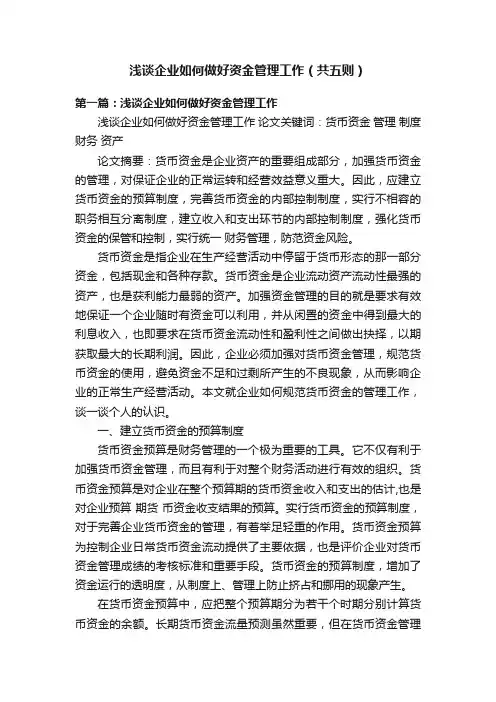 浅谈企业如何做好资金管理工作（共五则）

第一篇：浅谈企业如何做好资金管理工作

浅谈企业如何做好资金管理工作 论文关键词：货币资金 管理 制度 财务 资产

论文摘要：货币资金是企业资产的重要组成部分，加强货币资金的管理，对保证企业的正常运转和经营效益意义重大。因此，应建立货币资金的预算制度，完善货币资金的内部控制制度，实行不相容的职务相互分离制度，建立收入和支出环节的内部控制制度，强化货币资金的保管和控制，实行统一 财务管理，防范资金风险。

货币资金是指企业在生产经营活动中停留于货币形态的那一部分资金，包括现金和各种存款。货币资金是企业流动资产流动性最强的资产，也是获利能力最弱的资产。加强资金管理的目的就是要求有效地保证一个企业随时有资金可以利用，并从闲置的资金中得到最大的利息收入，也即要求在货币资金流动性和盈利性之间做出抉择，以期获取最大的长期利润。因此，企业必须加强对货币资金管理，规范货币资金的使用，避免资金不足和过剩所产生的不良现象，从而影响企业的正常生产经营活动。本文就企业如何规范货币资金的管理工作，谈一谈个人的认识。

一、建立货币资金的预算制度

货币资金预算是财务管理的一个极为重要的工具。它不仅有利于加强货币资金管理，而且有利于对整个财务活动进行有效的组织。货币资金预算是对企业在整个预算期的货币资金收入和支出的估计,也是对企业预算 期货 币资金收支结果的预算。实行货币资金的预算制度，对于完善企业货币资金的管理，有着举足轻重的作用。货币资金预算为控制企业日常货币资金流动提供了主要依据，也是评价企业对货币资金管理成绩的考核标准和重要手段。货币资金的预算制度，增加了资金运行的透明度，从制度上、管理上防止挤占和挪用的现象产生。

在货币资金预算中，应把整个预算期分为若干个时期分别计算货币资金的余额。长期货币资金流量预测虽然重要，但在货币资金管理